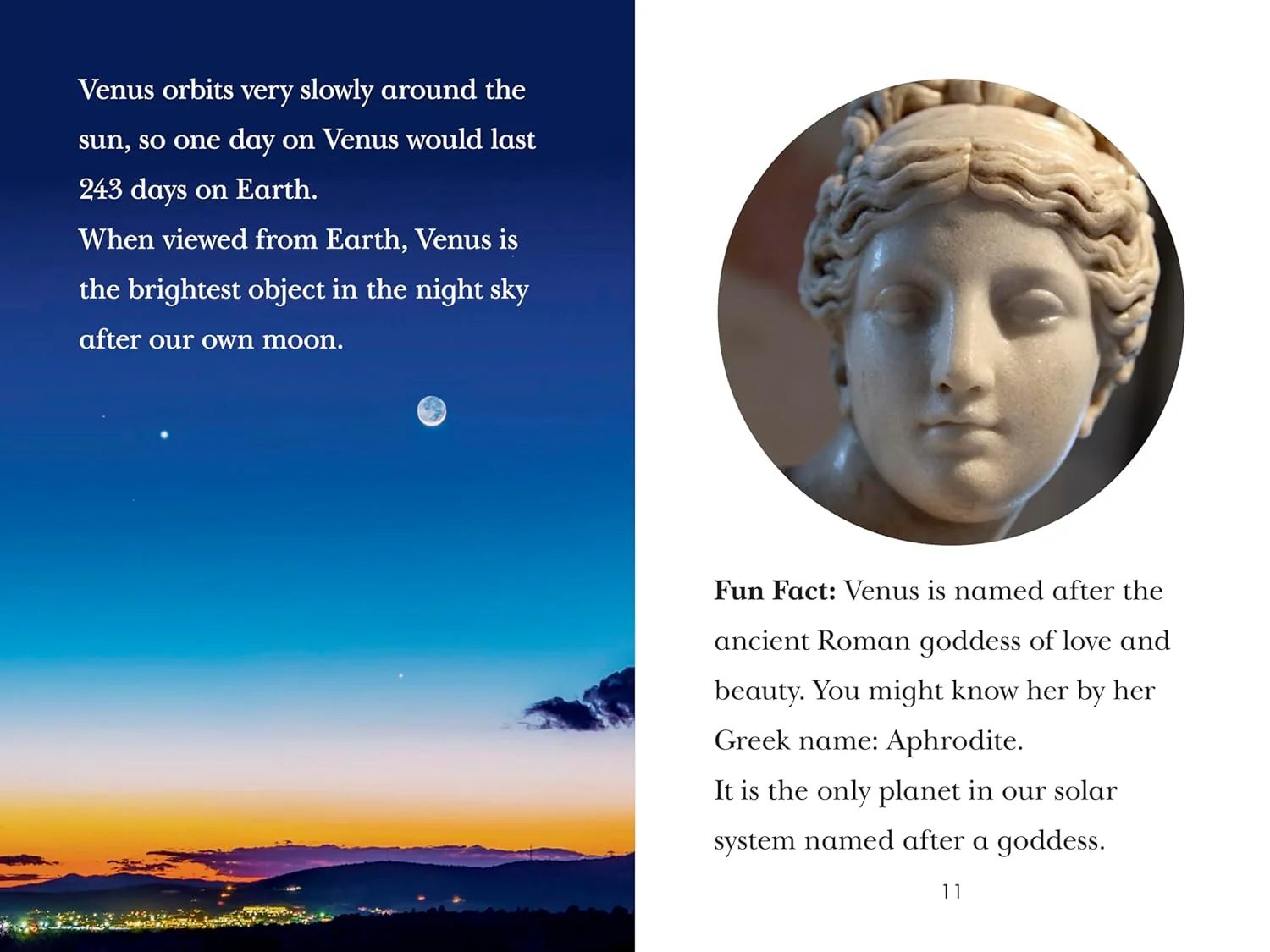 Venus orbits very slowly around the sun, so one day on Venus would last 243 days on Earth.

When viewed from Earth, Venus is the brightest object in the night sky after our own moon.

Fun Fact: Venus is named after the ancient Roman goddess of love and beauty. You might know her by her Greek name: Aphrodite.

It is the only planet in our solar system named after a goddess.

11